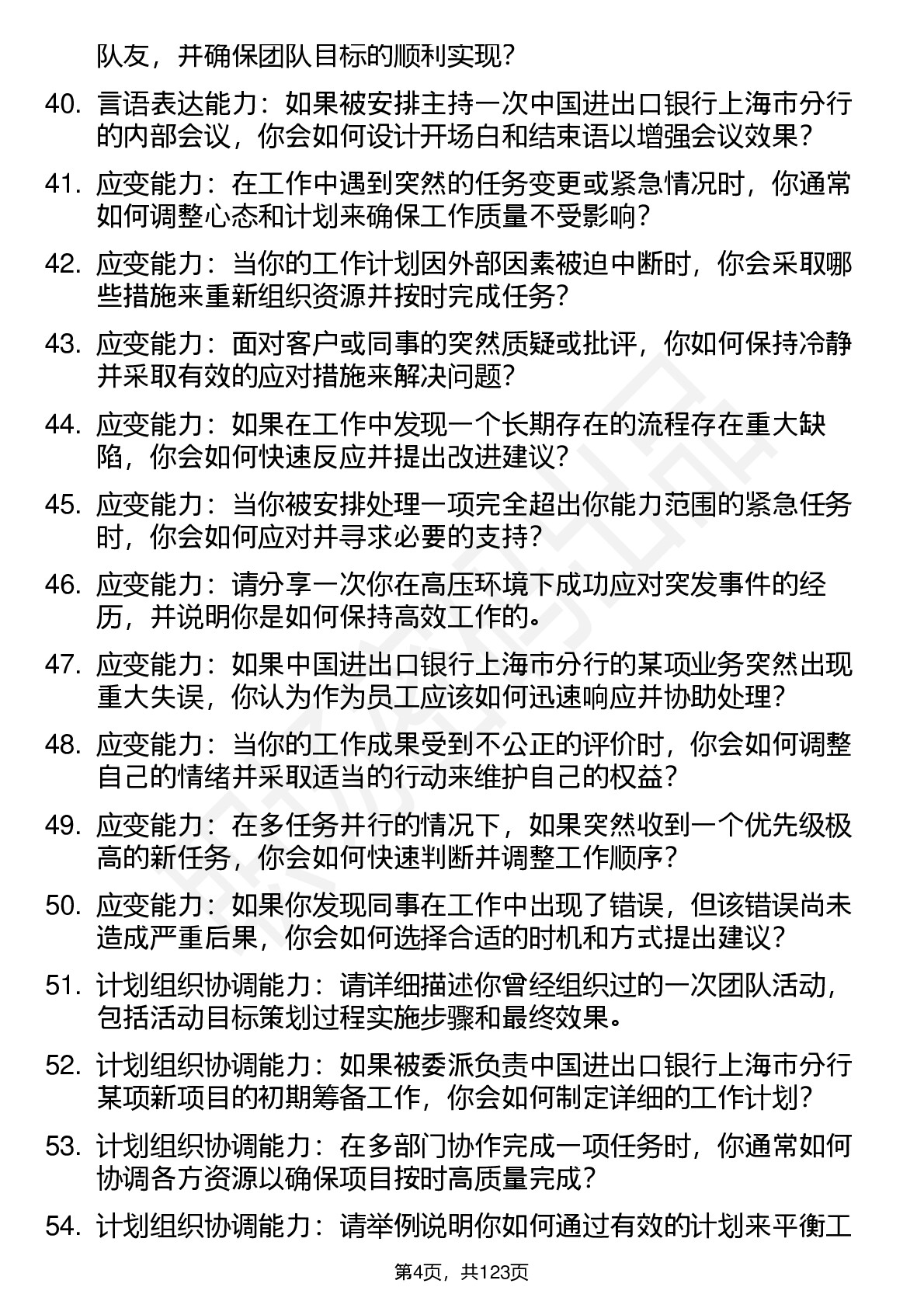 队友，并确保团队目标的顺利实现？

40. 言语表达能力：如果被安排主持一次中国进出口银行上海市分行的内部会议，你会如何设计开场白和结束语以增强会议效果？

41. 应变能力：在工作中遇到突然的任务变更或紧急情况时，你通常如何调整心态和计划来确保工作质量不受影响？

42. 应变能力：当你的工作计划因外部因素被迫中断时，你会采取哪些措施来重新组织资源并按时完成任务？

43. 应变能力：面对客户或同事的突然质疑或批评，你如何保持冷静并采取有效的应对措施来解决问题？

44. 应变能力：如果在工作中发现一个长期存在的流程存在重大缺陷，你会如何快速反应并提出改进建议？

45. 应变能力：当你被安排处理一项完全超出你能力范围的紧急任务时，你会如何应对并寻求必要的支持？

46. 应变能力：请分享一次你在高压环境下成功应对突发事件的经历，并说明你是如何保持高效工作的。

47. 应变能力：如果中国进出口银行上海市分行的某项业务突然出现重大失误，你认为作为员工应该如何迅速响应并协助处理？

48. 应变能力：当你的工作成果受到不公正的评价时，你会如何调整自己的情绪并采取适当的行动来维护自己的权益？

49. 应变能力：在多任务并行的情况下，如果突然收到一个优先级极高的新任务，你会如何快速判断并调整工作顺序？

50. 应变能力：如果你发现同事在工作中出现了错误，但该错误尚未造成严重后果，你会如何选择合适的时机和方式提出建议？

51. 计划组织协调能力：请详细描述你曾经组织过的一次团队活动，包括活动目标策划过程实施步骤和最终效果。

52. 计划组织协调能力：如果被委派负责中国进出口银行上海市分行某项新项目的初期筹备工作，你会如何制定详细的工作计划？

53. 计划组织协调能力：在多部门协作完成一项任务时，你通常如何协调各方资源以确保项目按时高质量完成？

54. 计划组织协调能力：请举例说明你如何通过有效的计划来平衡工

第4页，共123页